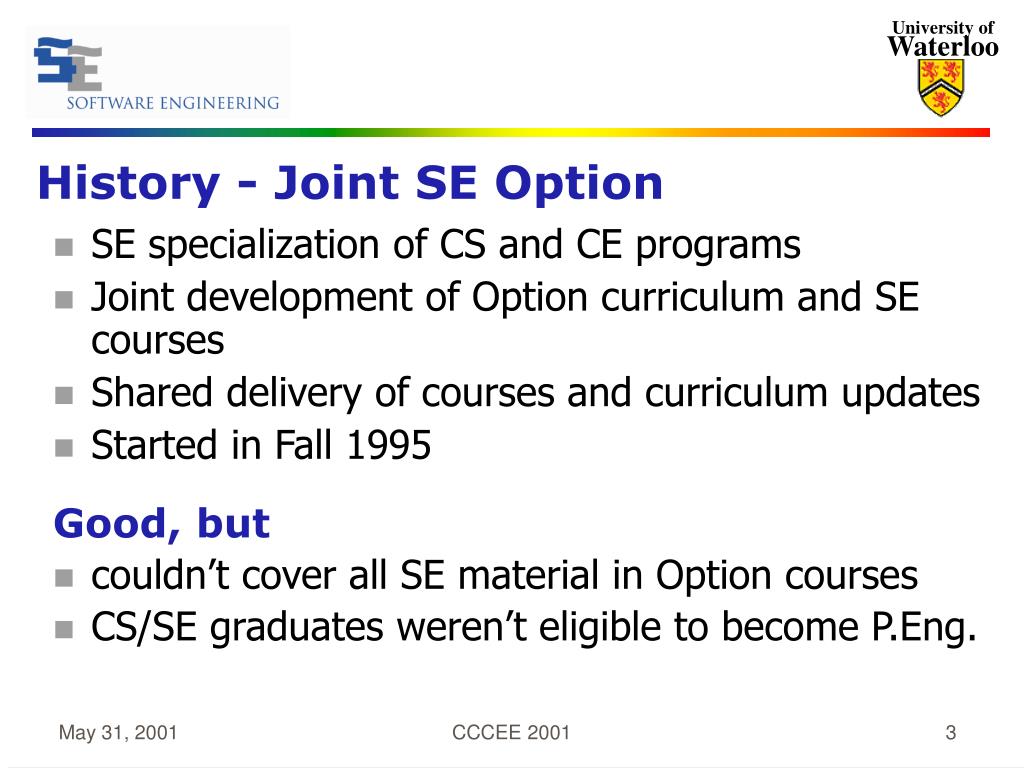 SE
SOFTWARE ENGINEERING

University of Waterloo

History - Joint SE Option

- SE specialization of CS and CE programs
- Joint development of Option curriculum and SE courses
- Shared delivery of courses and curriculum updates
- Started in Fall 1995

Good, but

- couldn't cover all SE material in Option courses
- CS/SE graduates weren't eligible to become P.Eng.

May 31, 2001

CCCEE 2001

3